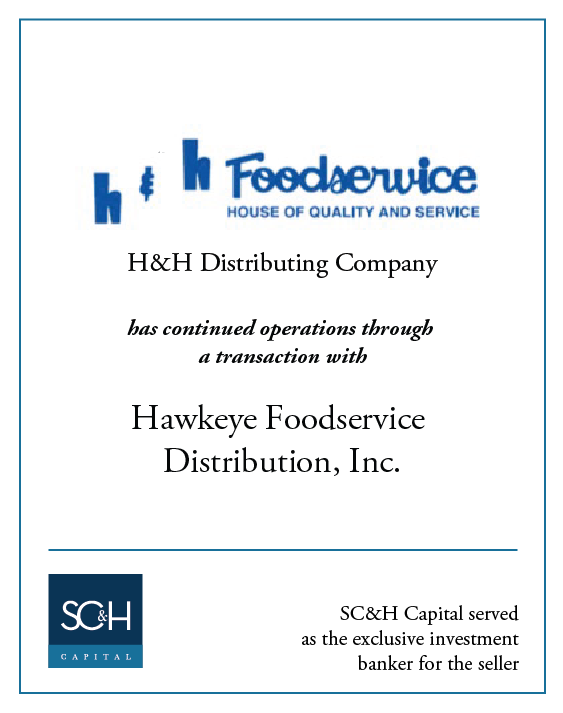 h & h Foodservice
HOUSE OF QUALITY AND SERVICE

H&H Distributing Company

has continued operations through a transaction with

Hawkeye Foodservice Distribution, Inc.

SC&H
CAPITAL

SC&H Capital served as the exclusive investment banker for the seller